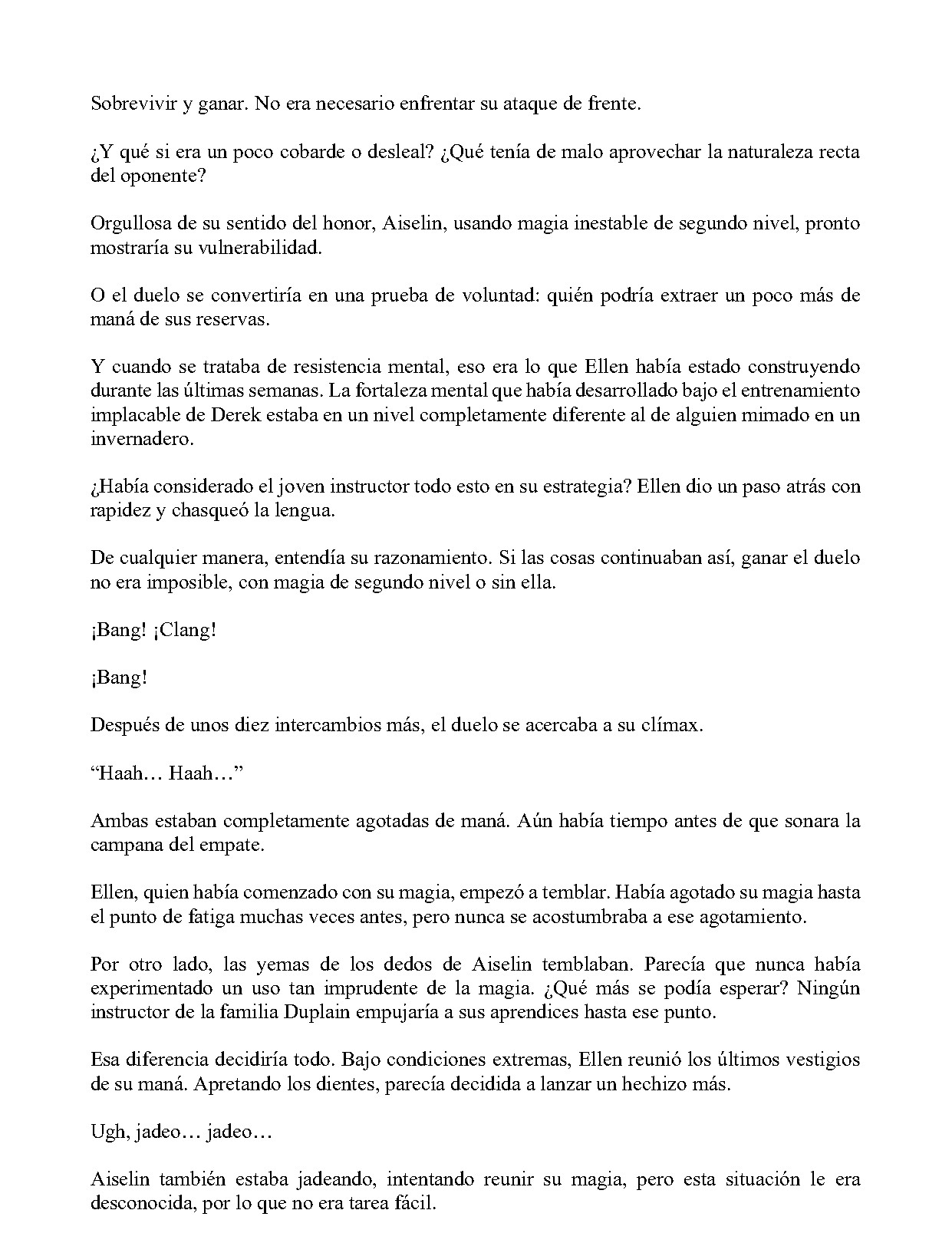 Sobrevivir y ganar. No era necesario enfrentar su ataque de frente.

¿Y qué si era un poco cobarde o desleal? ¿Qué tenía de malo aprovechar la naturaleza recta del oponente?

Orgullosa de su sentido del honor, Aiselin, usando magia inestable de segundo nivel, pronto mostraría su vulnerabilidad.

O el duelo se convertiría en una prueba de voluntad: quién podría extraer un poco más de maná de sus reservas.

Y cuando se trataba de resistencia mental, eso era lo que Ellen había estado construyendo durante las últimas semanas. La fortaleza mental que había desarrollado bajo el entrenamiento implacable de Derek estaba en un nivel completamente diferente al de alguien mimado en un invernadero.

¿Había considerado el joven instructor todo esto en su estrategia? Ellen dio un paso atrás con rapidez y chasqueó la lengua.

De cualquier manera, entendía su razonamiento. Si las cosas continuaban así, ganar el duelo no era imposible, con magia de segundo nivel o sin ella.

¡Bang! ¡Clang!

¡Bang!

Después de unos diez intercambios más, el duelo se acercaba a su clímax.

"Haah… Haah…"

Ambas estaban completamente agotadas de maná. Aún había tiempo antes de que sonara la campana del empate.

Ellen, quien había comenzado con su magia, empezó a temblar. Había agotado su magia hasta el punto de fatiga muchas veces antes, pero nunca se acostumbraba a ese agotamiento.

Por otro lado, las yemas de los dedos de Aiselin temblaban. Parecía que nunca había experimentado un uso tan imprudente de la magia. ¿Qué más se podía esperar? Ningún instructor de la familia Duplain empujaría a sus aprendices hasta ese punto.

Esa diferencia decidiría todo. Bajo condiciones extremas, Ellen reunió los últimos vestigios de su maná. Apretando los dientes, parecía decidida a lanzar un hechizo más.

Ugh, jadeo… jadeo…

Aiselin también estaba jadeando, intentando reunir su magia, pero esta situación le era desconocida, por lo que no era tarea fácil.